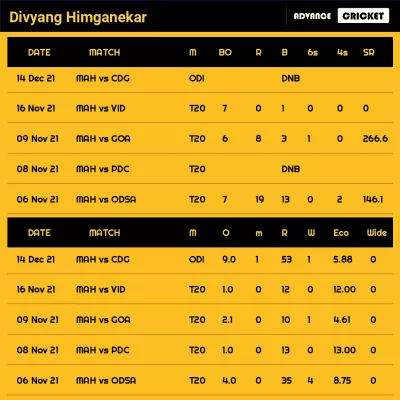 Divyang Himganekar

ADVANCE CRICKET

| DATE | MATCH | M | BO | R | B | 6s | 4s | SR |
|---|---|---|---|---|---|---|---|---|
| 14 Dec 21 | MAH vs CDG | ODI | | | DNB | | | |
| 16 Nov 21 | MAH vs VID | T20 | 7 | 0 | 1 | 0 | 0 | 0 |
| 09 Nov 21 | MAH vs GOA | T20 | 6 | 8 | 3 | 1 | 0 | 266.6 |
| 08 Nov 21 | MAH vs PDC | T20 | | | DNB | | | |
| 06 Nov 21 | MAH vs ODSA | T20 | 7 | 19 | 13 | 0 | 2 | 146.1 |

| DATE | MATCH | M | O | m | R | W | Eco | Wide |
|---|---|---|---|---|---|---|---|---|
| 14 Dec 21 | MAH vs CDG | ODI | 9.0 | 1 | 53 | 1 | 5.88 | 0 |
| 16 Nov 21 | MAH vs VID | T20 | 1.0 | 0 | 12 | 0 | 12.00 | 0 |
| 09 Nov 21 | MAH vs GOA | T20 | 2.1 | 0 | 10 | 1 | 4.61 | 0 |
| 08 Nov 21 | MAH vs PDC | T20 | 1.0 | 0 | 13 | 0 | 13.00 | 0 |
| 06 Nov 21 | MAH vs ODSA | T20 | 4.0 | 0 | 35 | 4 | 8.75 | 0 |